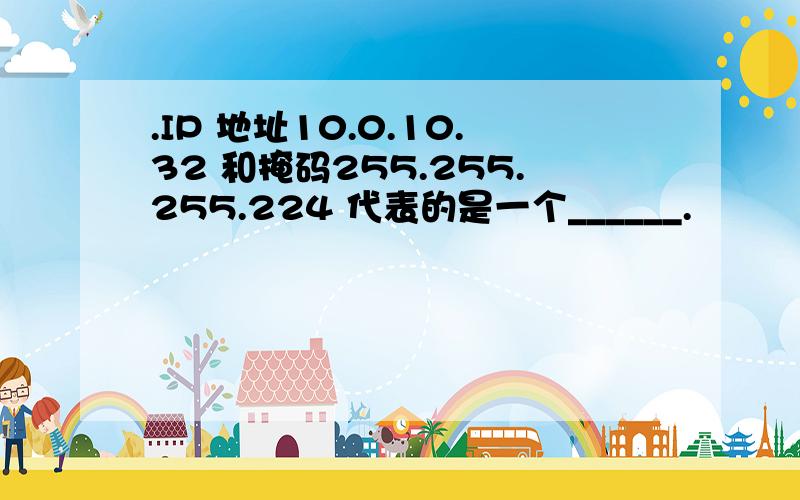 .IP 地址10.0.10.32 和掩码255.255.255.224 代表的是一个______.